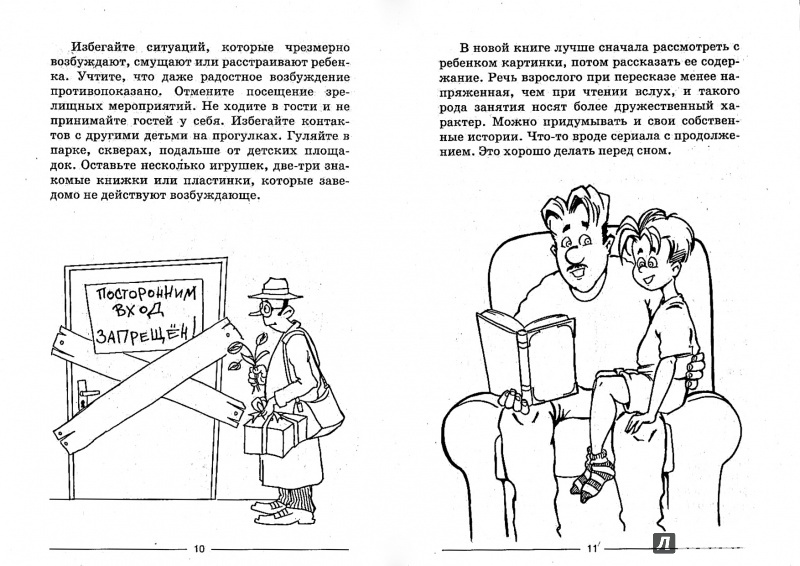 Избегайте ситуаций, которые чрезмерно возбуждают, смущают или расстраивают ребенка. Учтите, что даже радостное возбуждение противопоказано. Отмените посещение зрелищных мероприятий. Не ходите в гости и не принимайте гостей у себя. Избегайте контактов с другими детьми на прогулках. Гуляйте в парке, скверах, подальше от детских площадок. Оставьте несколько игрушек, две-три знакомые книжки или пластинки, которые заведомо не действуют возбуждающе.

ПОСТОРОННИМ ВХОД ЗАПРЕЩЁН!

10

В новой книге лучше сначала рассмотреть с ребенком картинки, потом рассказать ее содержание. Речь взрослого при пересказе менее напряженная, чем при чтении вслух, и такого рода занятия носят более дружественный характер. Можно придумывать и свои собственные истории. Что-то вроде сериала с продолжением. Это хорошо делать перед сном.

11

Л